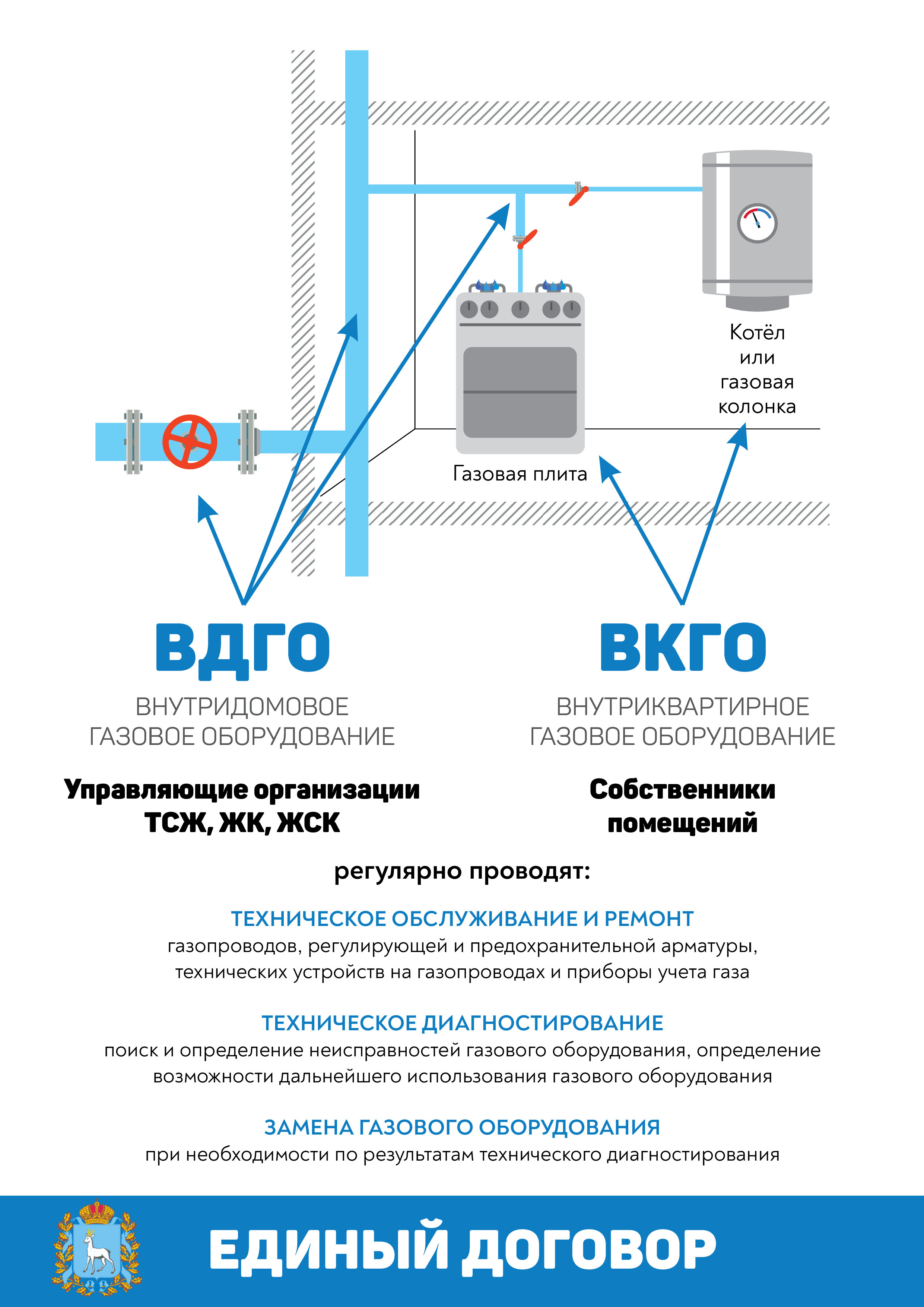 Котёл или газовая колонка

Газовая плита

ВДГО

ВНУТРИДОМОВОЕ ГАЗОВОЕ ОБОРУДОВАНИЕ

Управляющие организации ТСЖ, ЖК, ЖСК

ВКГО

ВНУТРИКВАРТИРНОЕ ГАЗОВОЕ ОБОРУДОВАНИЕ

Собственники помещений

регулярно проводят:

ТЕХНИЧЕСКОЕ ОБСЛУЖИВАНИЕ И РЕМОНТ
газопроводов, регулирующей и предохранительной арматуры, технических устройств на газопроводах и приборы учета газа

ТЕХНИЧЕСКОЕ ДИАГНОСТИРОВАНИЕ
поиск и определение неисправностей газового оборудования, определение возможности дальнейшего использования газового оборудования

ЗАМЕНА ГАЗОВОГО ОБОРУДОВАНИЯ
при необходимости по результатам технического диагностирования

ЕДИНЫЙ ДОГОВОР